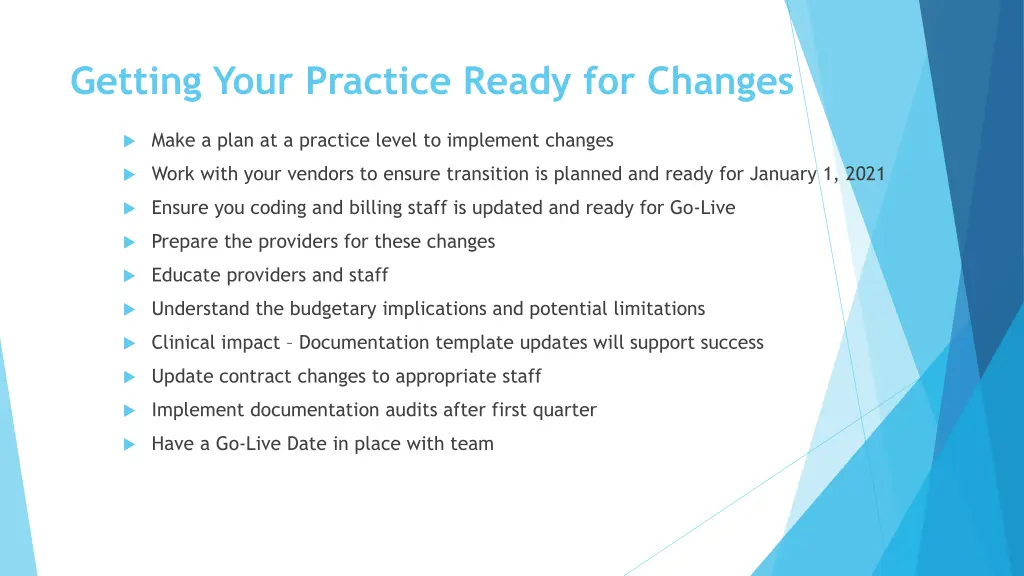 Getting Your Practice Ready for Changes

Make a plan at a practice level to implement changes

Work with your vendors to ensure transition is planned and ready for January 1, 2021

Ensure you coding and billing staff is updated and ready for Go-Live

Prepare the providers for these changes

Educate providers and staff

Understand the budgetary implications and potential limitations

Clinical impact – Documentation template updates will support success

Update contract changes to appropriate staff

Implement documentation audits after first quarter

Have a Go-Live Date in place with team